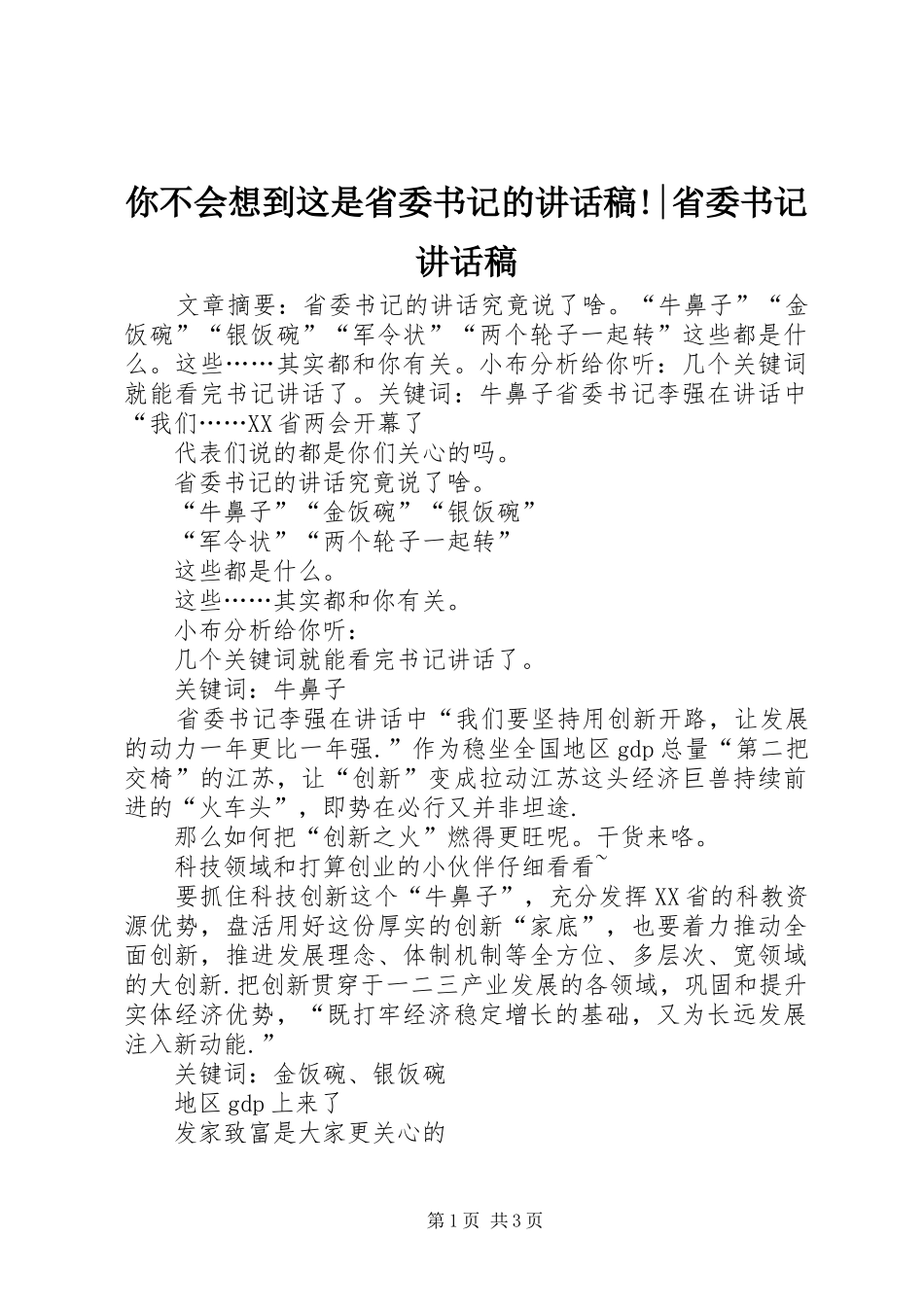 你不会想到这是省委书记的讲话稿!|省委书记讲话稿

文章摘要：省委书记的讲话究竟说了啥。“牛鼻子”“金饭碗”“银饭碗”“军令状”“两个轮子一起转”这些都是什么。这些……其实都和你有关。小布分析给你听：几个关键词就能看完书记讲话了。关键词：牛鼻子省委书记李强在讲话中“我们……XX省两会开幕了

代表们说的都是你们关心的吗。

省委书记的讲话究竟说了啥。

“牛鼻子”“金饭碗”“银饭碗”

“军令状”“两个轮子一起转”

这些都是什么。

这些……其实都和你有关。

小布分析给你听：

几个关键词就能看完书记讲话了。

关键词：牛鼻子

省委书记李强在讲话中“我们要坚持用创新开路，让发展的动力一年更比一年强.”作为稳坐全国地区gdp总量“第二把交椅”的江苏，让“创新”变成拉动江苏这头经济巨兽持续前进的“火车头”，即势在必行又并非坦途.

那么如何把“创新之火”燃得更旺呢。干货来咯。

科技领域和打算创业的小伙伴仔细看看~

要抓住科技创新这个“牛鼻子”，充分发挥XX省的科教资源优势，盘活用好这份厚实的创新“家底”，也要着力推动全面创新，推进发展理念、体制机制等全方位、多层次、宽领域的大创新.把创新贯穿于一二三产业发展的各领域，巩固和提升实体经济优势，“既打牢经济稳定增长的基础，又为长远发展注入新动能.”

关键词：金饭碗、银饭碗

地区gdp上来了

发家致富是大家更关心的

第1页 共3页